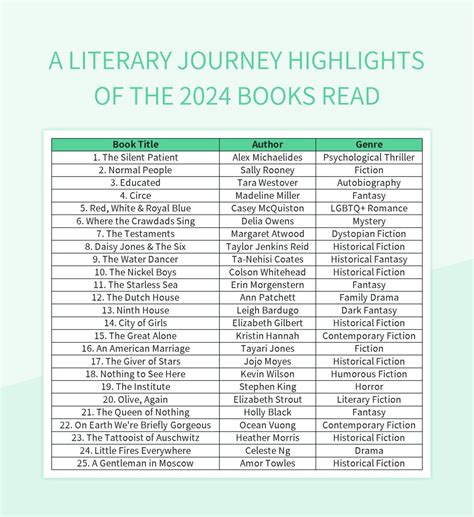 A LITERARY JOURNEY HIGHLIGHTS OF THE 2024 BOOKS READ

| Book Title | Author | Genre |
|---|---|---|
| 1. The Silent Patient | Alex Michaelides | Psychological Thriller |
| 2. Normal People | Sally Rooney | Fiction |
| 3. Educated | Tara Westover | Autobiography |
| 4. Circe | Madeline Miller | Fantasy |
| 5. Red, White & Royal Blue | Casey McQuiston | LGBTQ+ Romance |
| 6. Where the Crawdads Sing | Delia Owens | Mystery |
| 7. The Testaments | Margaret Atwood | Dystopian Fiction |
| 8. Daisy Jones & The Six | Taylor Jenkins Reid | Historical Fiction |
| 9. The Water Dancer | Ta-Nehisi Coates | Historical Fantasy |
| 10. The Nickel Boys | Colson Whitehead | Historical Fiction |
| 11. The Starless Sea | Erin Morgenstern | Fantasy |
| 12. The Dutch House | Ann Patchett | Family Drama |
| 13. Ninth House | Leigh Bardugo | Dark Fantasy |
| 14. City of Girls | Elizabeth Gilbert | Historical Fiction |
| 15. The Great Alone | Kristin Hannah | Contemporary Fiction |
| 16. An American Marriage | Tayari Jones | Fiction |
| 17. The Giver of Stars | Jojo Moyes | Historical Fiction |
| 18. Nothing to See Here | Kevin Wilson | Humorous Fiction |
| 19. The Institute | Stephen King | Horror |
| 20. Olive, Again | Elizabeth Strout | Literary Fiction |
| 21. The Queen of Nothing | Holly Black | Fantasy |
| 22. On Earth We're Briefly Gorgeous | Ocean Vuong | Contemporary Fiction |
| 23. The Tattooist of Auschwitz | Heather Morris | Historical Fiction |
| 24. Little Fires Everywhere | Celeste Ng | Drama |
| 25. A Gentleman in Moscow | Amor Towles | Historical Fiction |